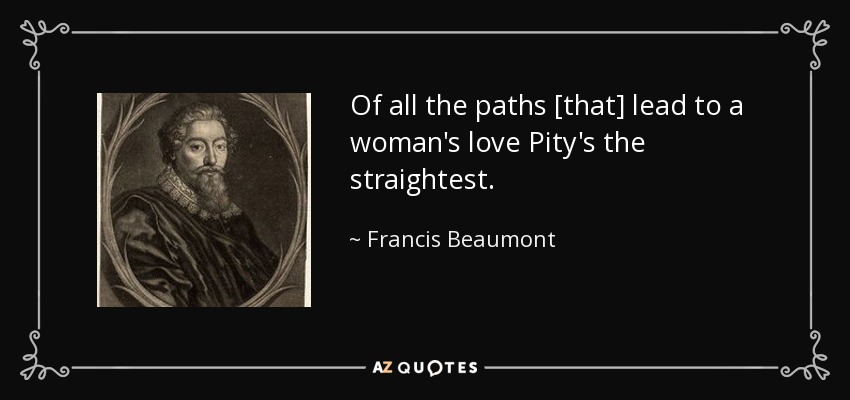 Of all the paths [that] lead to a woman's love Pity's the straightest.

~ Francis Beaumont

AZ QUOTES